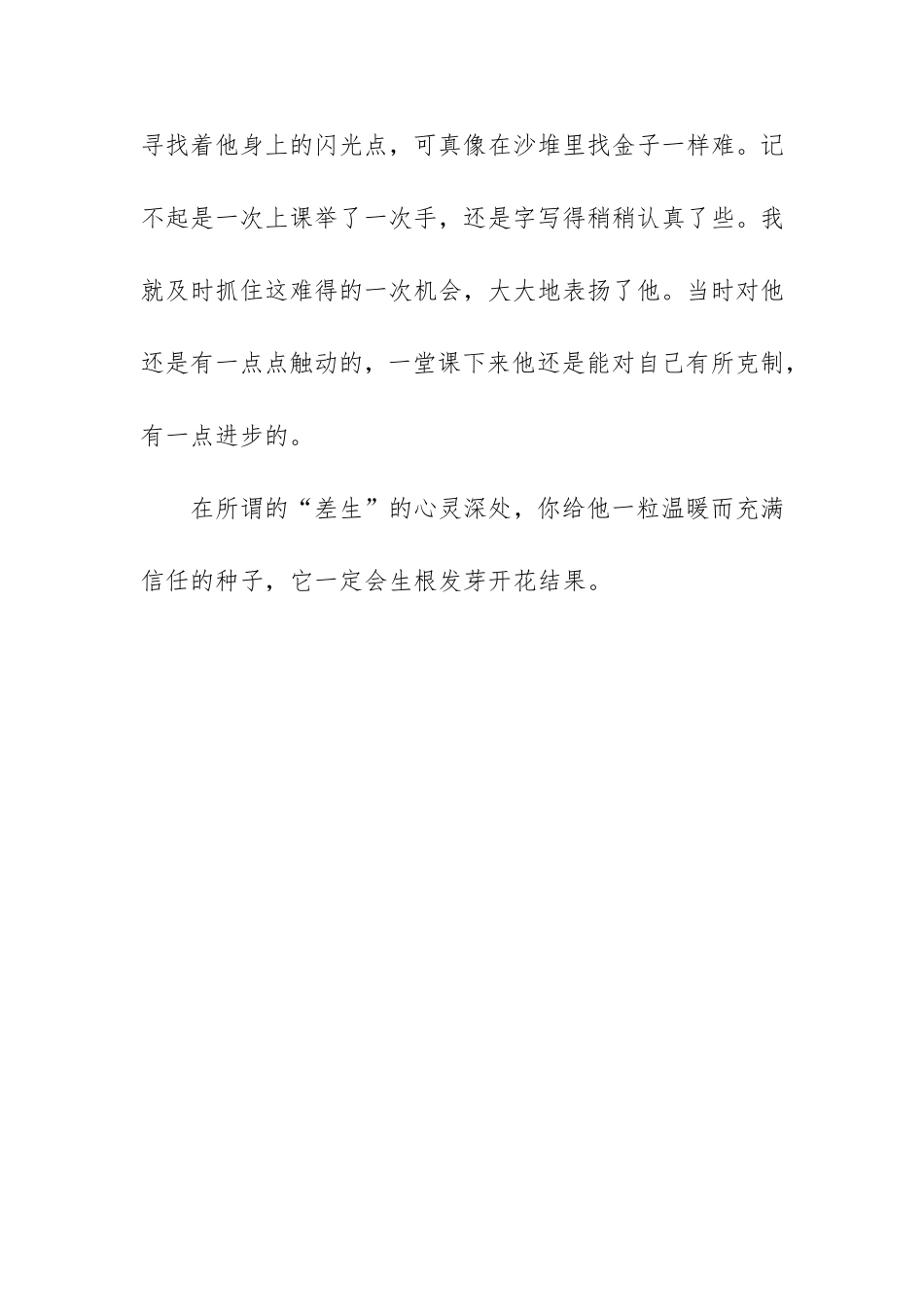 寻找着他身上的闪光点，可真像在沙堆里找金子一样难。记不起是一次上课举了一次手，还是字写得稍稍认真了些。我就及时抓住这难得的一次机会，大大地表扬了他。当时对他还是有一点点触动的，一堂课下来他还是能对自己有所克制，有一点进步的。

在所谓的“差生”的心灵深处，你给他一粒温暖而充满信任的种子，它一定会生根发芽开花结果。